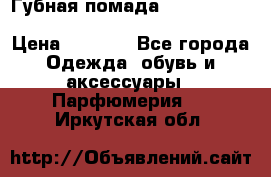 Губная помада

Цена Все города

Одежда обувь и аксессуары

Парфюмерия

Иркутская обл

http://Объявлений.сайт